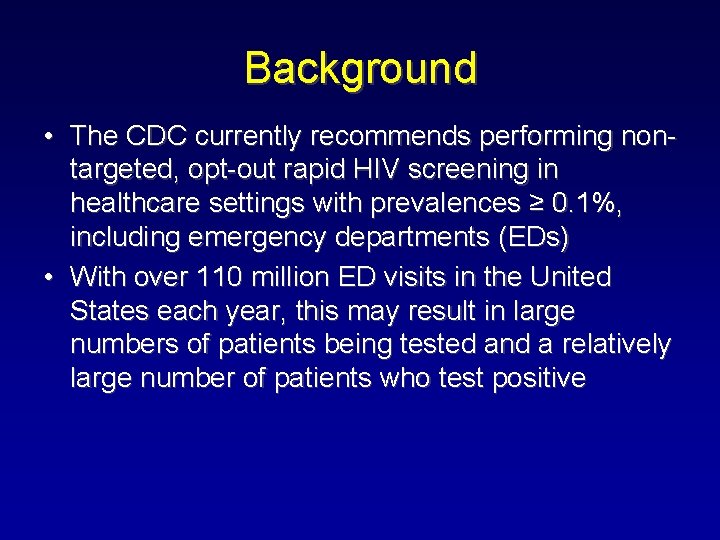 Background

• The CDC currently recommends performing non-targeted, opt-out rapid HIV screening in healthcare settings with prevalences ≥ 0.1%, including emergency departments (EDs)

• With over 110 million ED visits in the United States each year, this may result in large numbers of patients being tested and a relatively large number of patients who test positive